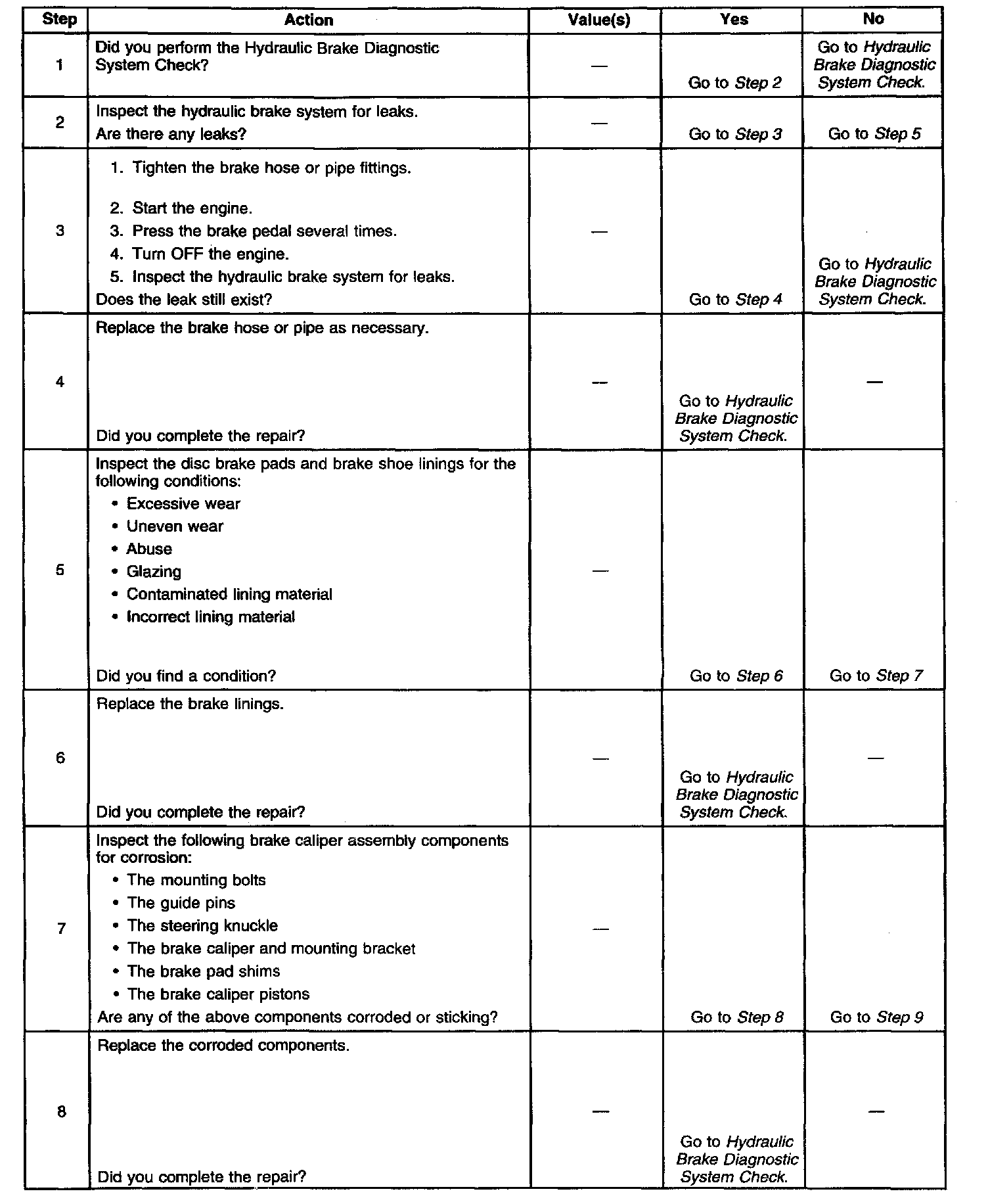 | Step | Action | Value(s) | Yes | No |
|---|---|---|---|---|
| 1 | Did you perform the Hydraulic Brake Diagnostic System Check? | — | Go to Step 2 | Go to Hydraulic Brake Diagnostic System Check. |
| 2 | Inspect the hydraulic brake system for leaks. Are there any leaks? | — | Go to Step 3 | Go to Step 5 |
| 3 | 1. Tighten the brake hose or pipe fittings. 2. Start the engine. 3. Press the brake pedal several times. 4. Turn OFF the engine. 5. Inspect the hydraulic brake system for leaks. Does the leak still exist? | — | Go to Step 4 | Go to Hydraulic Brake Diagnostic System Check. |
| 4 | Replace the brake hose or pipe as necessary. Did you complete the repair? | — | Go to Hydraulic Brake Diagnostic System Check. | — |
| 5 | Inspect the disc brake pads and brake shoe linings for the following conditions: • Excessive wear • Uneven wear • Abuse • Glazing • Contaminated lining material • Incorrect lining material Did you find a condition? | — | Go to Step 6 | Go to Step 7 |
| 6 | Replace the brake linings. Did you complete the repair? | — | Go to Hydraulic Brake Diagnostic System Check. | — |
| 7 | Inspect the following brake caliper assembly components for corrosion: • The mounting bolts • The guide pins • The steering knuckle • The brake caliper and mounting bracket • The brake pad shims • The brake caliper pistons Are any of the above components corroded or sticking? | — | Go to Step 8 | Go to Step 9 |
| 8 | Replace the corroded components. Did you complete the repair? | — | Go to Hydraulic Brake Diagnostic System Check. | — |